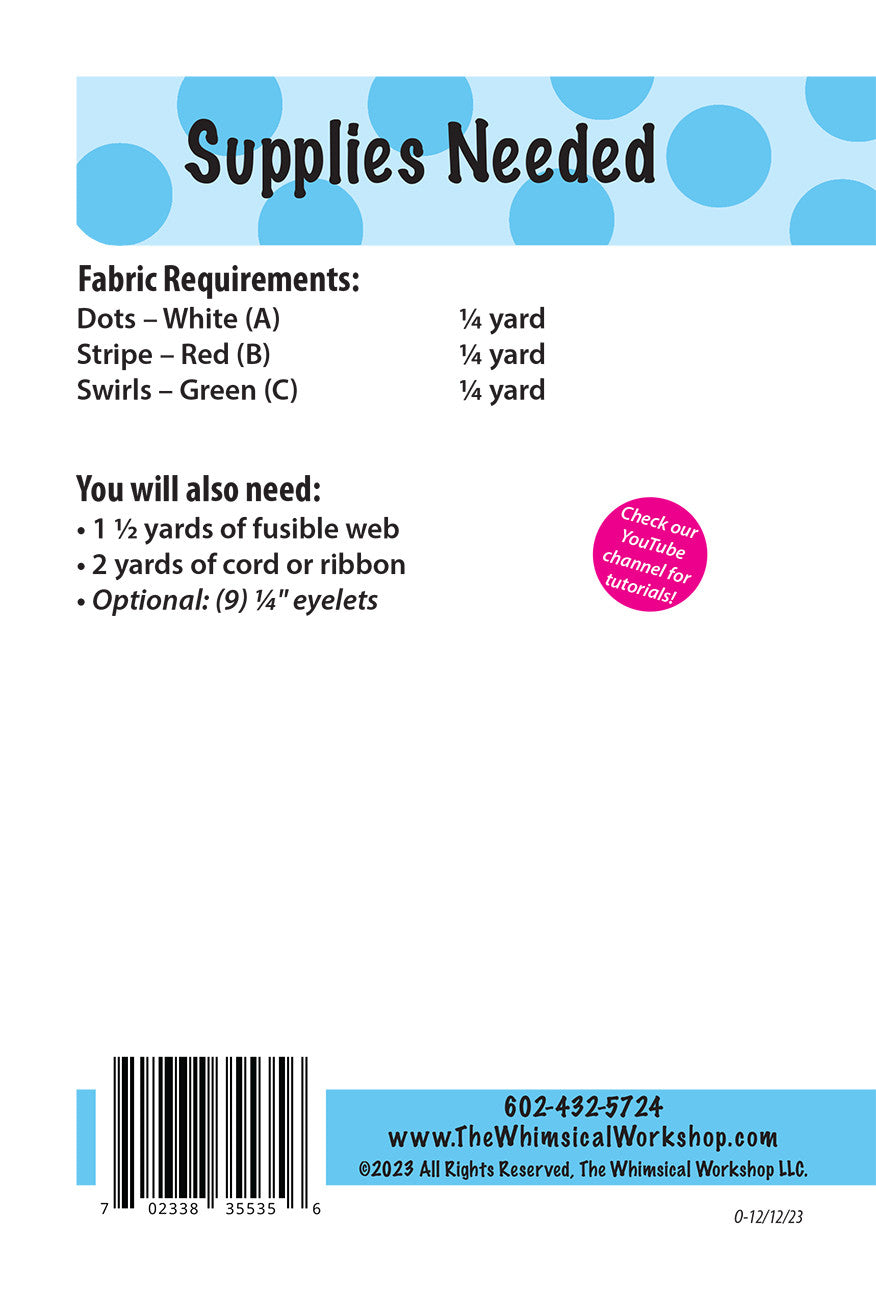 Supplies Needed

Fabric Requirements:
Dots – White (A) ¼ yard
Stripe – Red (B) ¼ yard
Swirls – Green (C) ¼ yard

You will also need:
• 1 ½ yards of fusible web
• 2 yards of cord or ribbon
• Optional: (9) ¼" eyelets

Check our YouTube channel for tutorials!

7 02338 35535 6

602-432-5724
www.TheWhimsicalWorkshop.com
©2023 All Rights Reserved, The Whimsical Workshop LLC.

0-12/12/23